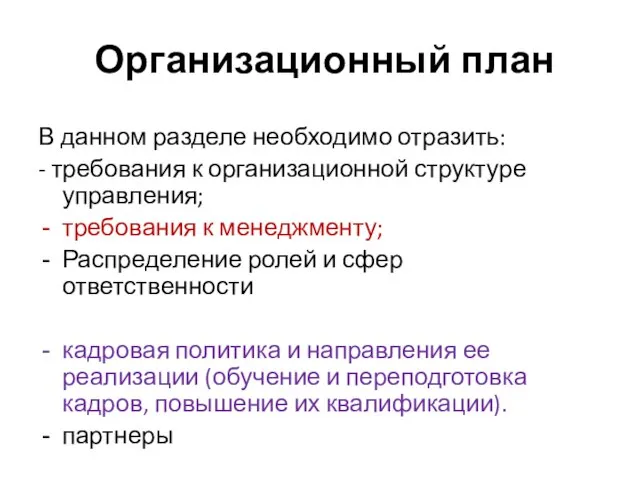 Организационный план

В данном разделе необходимо отразить:
- требования к организационной структуре управления;
- требования к менеджменту;
- Распределение ролей и сфер ответственности

- кадровая политика и направления ее реализации (обучение и переподготовка кадров, повышение их квалификации).
- партнеры